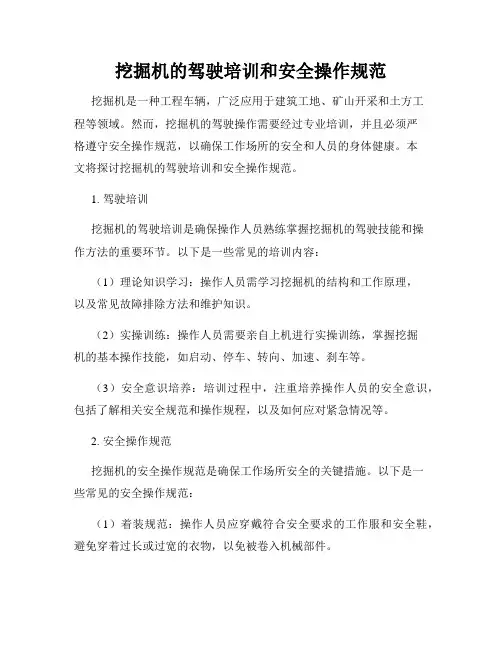 挖掘机的驾驶培训和安全操作规范

挖掘机是一种工程车辆，广泛应用于建筑工地、矿山开采和土方工程等领域。然而，挖掘机的驾驶操作需要经过专业培训，并且必须严格遵守安全操作规范，以确保工作场所的安全和人员的身体健康。本文将探讨挖掘机的驾驶培训和安全操作规范。

1. 驾驶培训

挖掘机的驾驶培训是确保操作人员熟练掌握挖掘机的驾驶技能和操作方法的重要环节。以下是一些常见的培训内容：

（1）理论知识学习：操作人员需学习挖掘机的结构和工作原理，以及常见故障排除方法和维护知识。

（2）实操训练：操作人员需要亲自上机进行实操训练，掌握挖掘机的基本操作技能，如启动、停车、转向、加速、刹车等。

（3）安全意识培养：培训过程中，注重培养操作人员的安全意识，包括了解相关安全规范和操作规程，以及如何应对紧急情况等。

2. 安全操作规范

挖掘机的安全操作规范是确保工作场所安全的关键措施。以下是一些常见的安全操作规范：

（1）着装规范：操作人员应穿戴符合安全要求的工作服和安全鞋，避免穿着过长或过宽的衣物，以免被卷入机械部件。